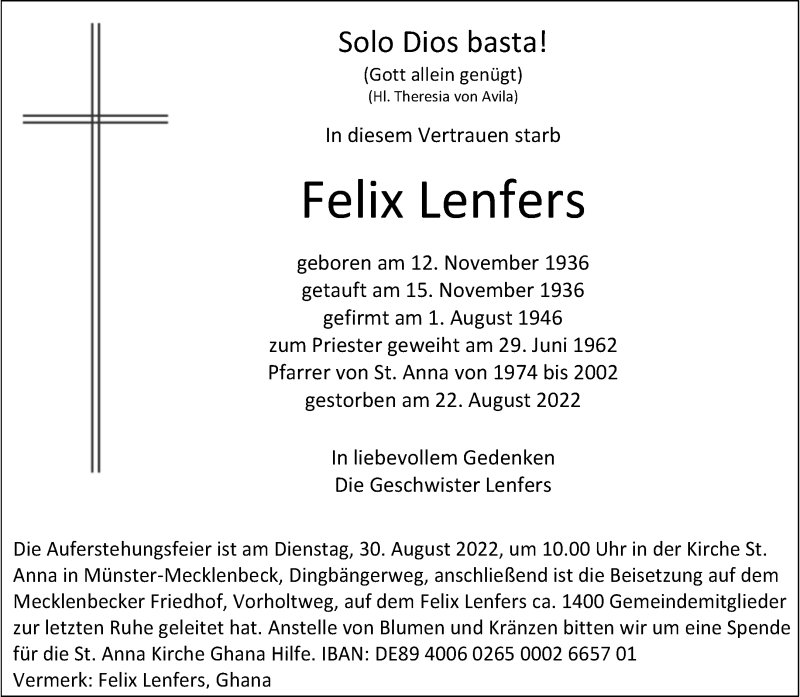 Solo Dios basta!
(Gott allein genügt)
(Hl. Theresia von Avila)

In diesem Vertrauen starb

Felix Lenfers

geboren am 12. November 1936
getauft am 15. November 1936
gefirmt am 1. August 1946
zum Priester geweiht am 29. Juni 1962
Pfarrer von St. Anna von 1974 bis 2002
gestorben am 22. August 2022

In liebevollem Gedenken
Die Geschwister Lenfers

Die Auferstehungsfeier ist am Dienstag, 30. August 2022, um 10.00 Uhr in der Kirche St. Anna in Münster-Mecklenbeck, Dingbängerweg, anschließend ist die Beisetzung auf dem Mecklenbecker Friedhof, Vorholtweg, auf dem Felix Lenfers ca. 1400 Gemeindemitglieder zur letzten Ruhe geleitet hat. Anstelle von Blumen und Kränzen bitten wir um eine Spende für die St. Anna Kirche Ghana Hilfe. IBAN: DE89 4006 0265 0002 6657 01
Vermerk: Felix Lenfers, Ghana